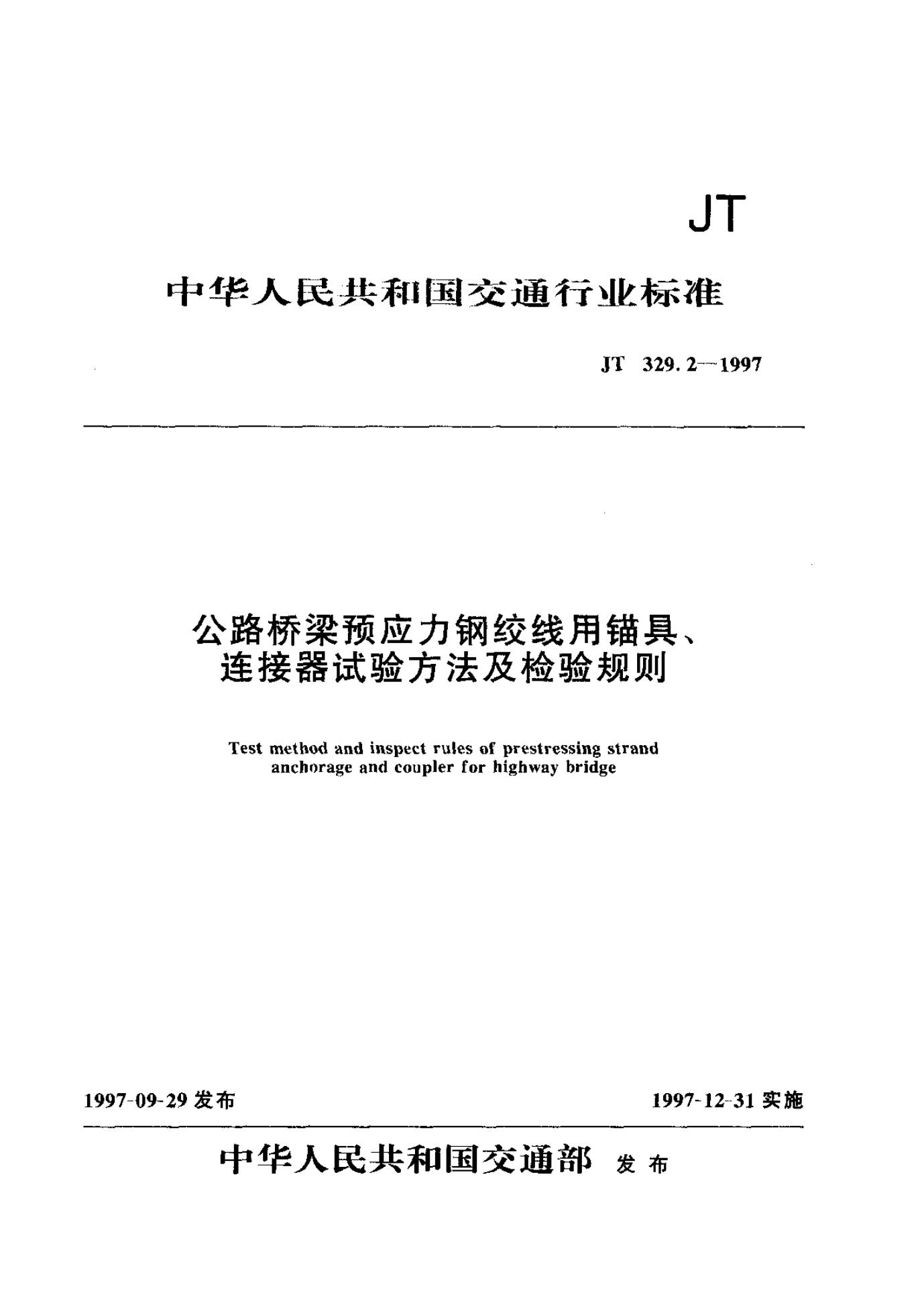 JT

中华人民共和国交通行业标准

JT 329.2—1997

公路桥梁预应力钢绞线用锚具、连接器试验方法及检验规则

Test method and inspect rules of prestressing strand anchorage and coupler for highway bridge

1997-09-29 发布

1997-12-31 实施

中华人民共和国交通部 发布